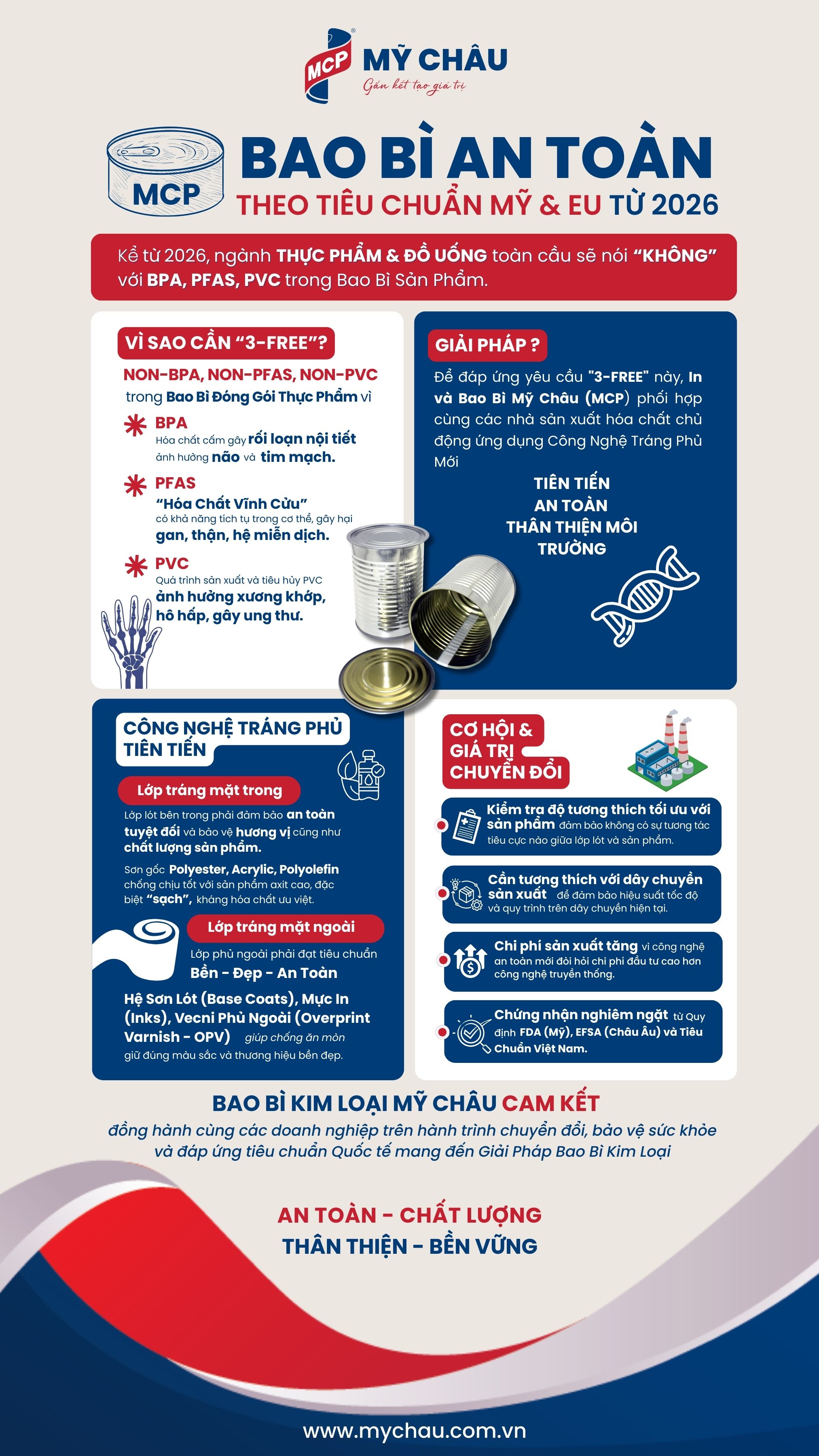 MCP MỸ CHÂU
Gắn kết tạo giá trị

MCP

BAO BÌ AN TOÀN
THEO TIÊU CHUẨN MỸ & EU TỪ 2026

Kể từ 2026, ngành THỰC PHẨM & ĐỒ UỐNG toàn cầu sẽ nói "KHÔNG" với BPA, PFAS, PVC trong Bao Bì Sản Phẩm.

VÌ SAO CẦN "3-FREE"?

NON-BPA, NON-PFAS, NON-PVC trong Bao Bì Đóng Gói Thực Phẩm vì

BPA
Hóa chất cấm gây rối loạn nội tiết ảnh hưởng não và tim mạch.

PFAS
"Hóa Chất Vĩnh Cửu"
có khả năng tích tụ trong cơ thể, gây hại gan, thận, hệ miễn dịch.

PVC
Quá trình sản xuất và tiêu hủy PVC ảnh hưởng xương khớp, hô hấp, gây ung thư.

GIẢI PHÁP ?

Để đáp ứng yêu cầu "3-FREE" này, In và Bao Bì Mỹ Châu (MCP) phối hợp cùng các nhà sản xuất hóa chất chủ động ứng dụng Công Nghệ Tráng Phủ Mới

TIÊN TIẾN
AN TOÀN
THÂN THIỆN MÔI TRƯỜNG

CÔNG NGHỆ TRÁNG PHỦ TIÊN TIẾN

Lớp tráng mặt trong

Lớp lót bên trong phải đảm bảo an toàn tuyệt đối và bảo vệ hương vị cũng như chất lượng sản phẩm.

Sơn gốc Polyester, Acrylic, Polyolefin chống chịu tốt với sản phẩm axit cao, đặc biệt "sạch", kháng hóa chất ưu việt.

Lớp tráng mặt ngoài

Lớp phủ ngoài phải đạt tiêu chuẩn Bền - Đẹp - An Toàn

Hệ Sơn Lót (Base Coats), Mực In (Inks), Vecni Phủ Ngoài (Overprint Varnish - OPV) giúp chống ăn mòn giữ đúng màu sắc và thương hiệu bền đẹp.

CƠ HỘI & GIÁ TRỊ CHUYỂN ĐỔI

Kiểm tra độ tương thích tối ưu với sản phẩm đảm bảo không có sự tương tác tiêu cực nào giữa lớp lót và sản phẩm.

Cần tương thích với dây chuyền sản xuất để đảm bảo hiệu suất tốc độ và quy trình trên dây chuyền hiện tại.

Chi phí sản xuất tăng vì công nghệ an toàn mới đòi hỏi chi phí đầu tư cao hơn công nghệ truyền thống.

Chứng nhận nghiêm ngặt từ Quy định FDA (Mỹ), EFSA (Châu Âu) và Tiêu Chuẩn Việt Nam.

BAO BÌ KIM LOẠI MỸ CHÂU CAM KẾT
đồng hành cùng các doanh nghiệp trên hành trình chuyển đổi, bảo vệ sức khỏe và đáp ứng tiêu chuẩn Quốc tế mang đến Giải Pháp Bao Bì Kim Loại

AN TOÀN - CHẤT LƯỢNG
THÂN THIỆN - BỀN VỮNG

www.mychau.com.vn